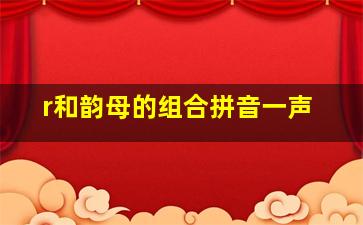 r和韵母的组合拼音一声